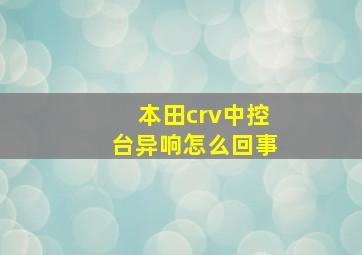 本田crv中控台异响怎么回事